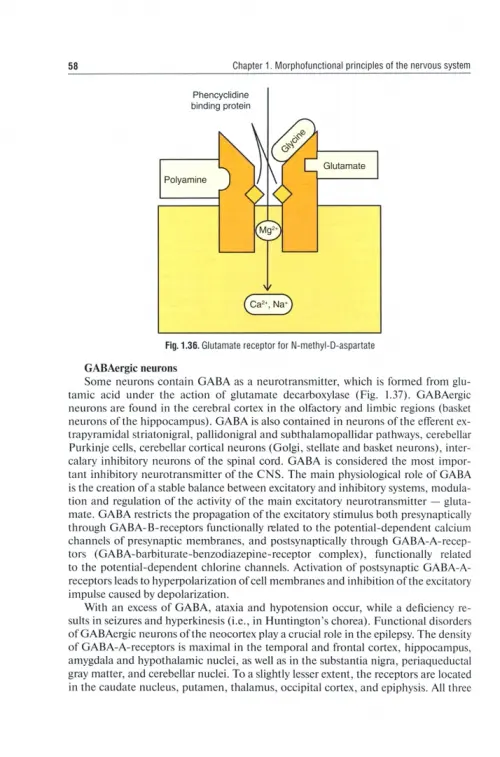 58 Chapter 1. Morphofunctional principles of the nervous system

Phencyclidine binding protein

Glycine

Glutamate

Polyamine

$Mg^{2+}$

$Ca^{2+}$, $Na^{+}$

Fig. 1.36. Glutamate receptor for N-methyl-D-aspartate

GABAergic neurons

Some neurons contain GABA as a neurotransmitter, which is formed from glutamic acid under the action of glutamate decarboxylase (Fig. 1.37). GABAergic neurons are found in the cerebral cortex in the olfactory and limbic regions (basket neurons of the hippocampus). GABA is also contained in neurons of the efferent extrapyramidal striatonigral, pallidonigral and subthalamopallidar pathways, cerebellar Purkinje cells, cerebellar cortical neurons (Golgi, stellate and basket neurons), intercalary inhibitory neurons of the spinal cord. GABA is considered the most important inhibitory neurotransmitter of the CNS. The main physiological role of GABA is the creation of a stable balance between excitatory and inhibitory systems, modulation and regulation of the activity of the main excitatory neurotransmitter — glutamate. GABA restricts the propagation of the excitatory stimulus both presynaptically through GABA-B-receptors functionally related to the potential-dependent calcium channels of presynaptic membranes, and postsynaptically through GABA-A-receptors (GABA-barbiturate-benzodiazepine-receptor complex), functionally related to the potential-dependent chlorine channels. Activation of postsynaptic GABA-A-receptors leads to hyperpolarization of cell membranes and inhibition of the excitatory impulse caused by depolarization.

With an excess of GABA, ataxia and hypotension occur, while a deficiency results in seizures and hyperkinesis (i.e., in Huntington's chorea). Functional disorders of GABAergic neurons of the neocortex play a crucial role in the epilepsy. The density of GABA-A-receptors is maximal in the temporal and frontal cortex, hippocampus, amygdala and hypothalamic nuclei, as well as in the substantia nigra, periaqueductal gray matter, and cerebellar nuclei. To a slightly lesser extent, the receptors are located in the caudate nucleus, putamen, thalamus, occipital cortex, and epiphysis. All three